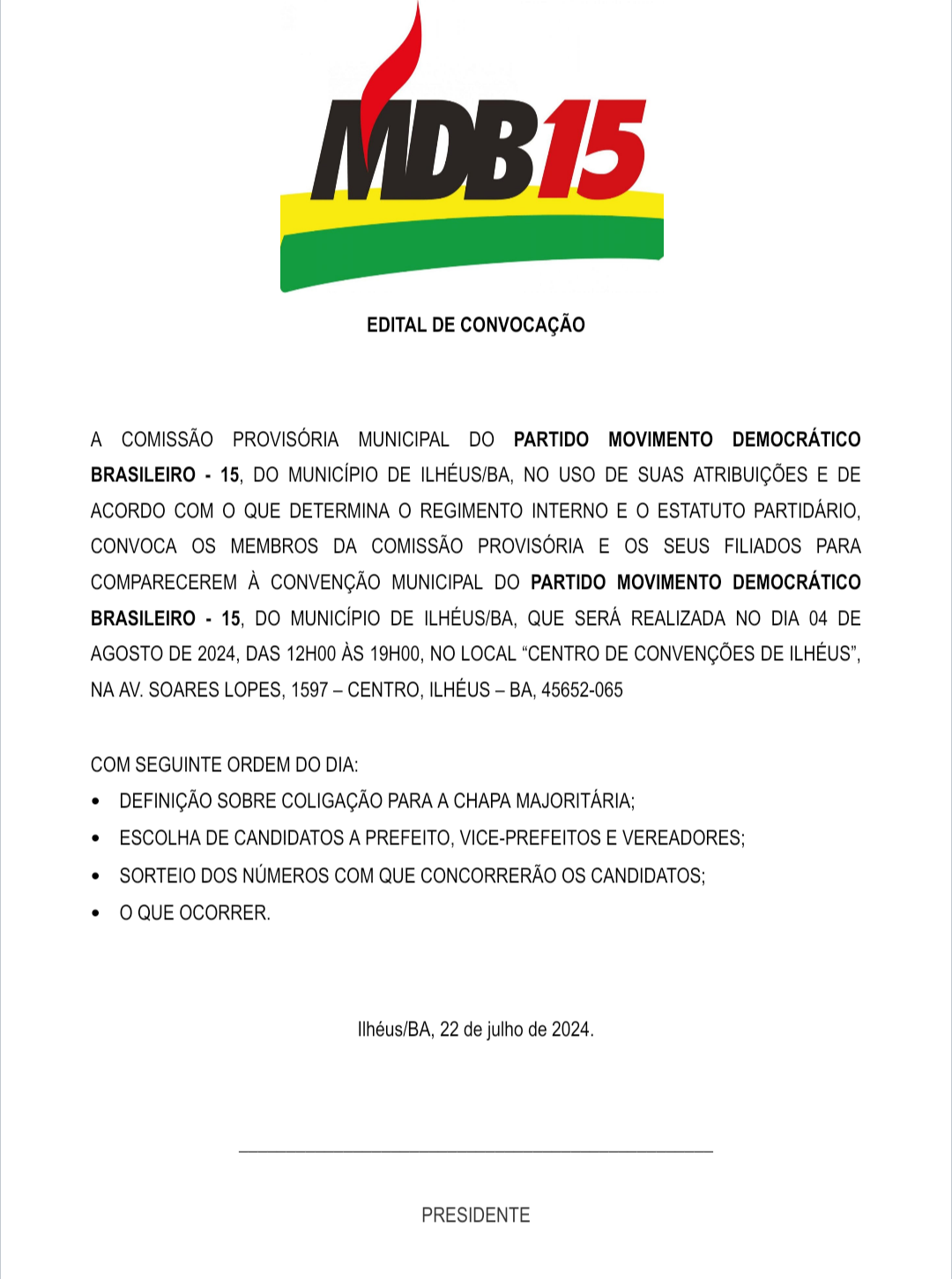 MDB15

EDITAL DE CONVOCAÇÃO

A COMISSÃO PROVISÓRIA MUNICIPAL DO PARTIDO MOVIMENTO DEMOCRÁTICO BRASILEIRO - 15, DO MUNICÍPIO DE ILHÉUS/BA, NO USO DE SUAS ATRIBUIÇÕES E DE ACORDO COM O QUE DETERMINA O REGIMENTO INTERNO E O ESTATUTO PARTIDÁRIO, CONVOCA OS MEMBROS DA COMISSÃO PROVISÓRIA E OS SEUS FILIADOS PARA COMPARECEREM À CONVENÇÃO MUNICIPAL DO PARTIDO MOVIMENTO DEMOCRÁTICO BRASILEIRO - 15, DO MUNICÍPIO DE ILHÉUS/BA, QUE SERÁ REALIZADA NO DIA 04 DE AGOSTO DE 2024, DAS 12H00 ÀS 19H00, NO LOCAL “CENTRO DE CONVENÇÕES DE ILHÉUS”, NA AV. SOARES LOPES, 1597 – CENTRO, ILHÉUS – BA, 45652-065

COM SEGUINTE ORDEM DO DIA:
• DEFINIÇÃO SOBRE COLIGAÇÃO PARA A CHAPA MAJORITÁRIA;
• ESCOLHA DE CANDIDATOS A PREFEITO, VICE-PREFEITOS E VEREADORES;
• SORTEIO DOS NÚMEROS COM QUE CONCORRERÃO OS CANDIDATOS;
• O QUE OCORRER.

Ilhéus/BA, 22 de julho de 2024.

PRESIDENTE